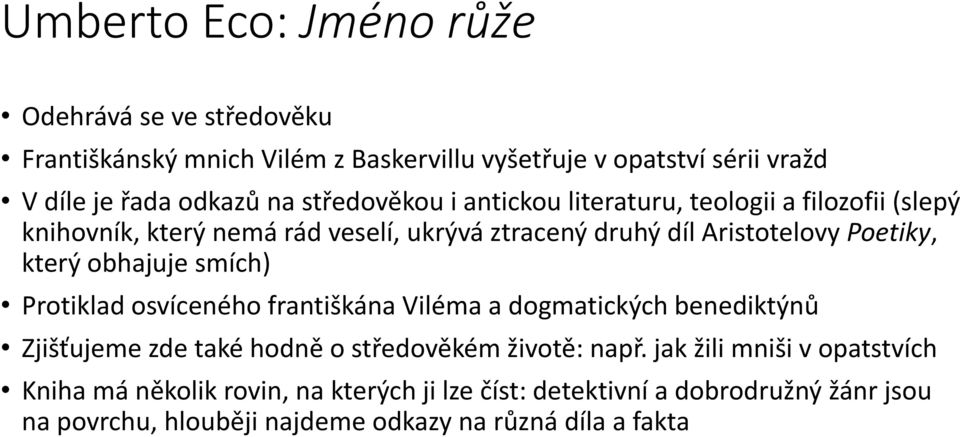 Umberto Eco: Jméno růže

• Odehrává se ve středověku
• Františkánský mnich Vilém z Baskervillu vyšetřuje v opatství sérii vražd
• V díle je řada odkazů na středověkou i antickou literaturu, teologii a filozofii (slepý knihovník, který nemá rád veselí, ukrývá ztracený druhý díl Aristotelovy Poetiky, který obhajuje smích)
• Protiklad osvíceného františkána Viléma a dogmatických benediktýnů
• Zjišťujeme zde také hodně o středověkém životě: např. jak žili mniši v opatstvích
• Kniha má několik rovin, na kterých ji lze číst: detektivní a dobrodružný žánr jsou na povrchu, hlouběji najdeme odkazy na různá díla a fakta